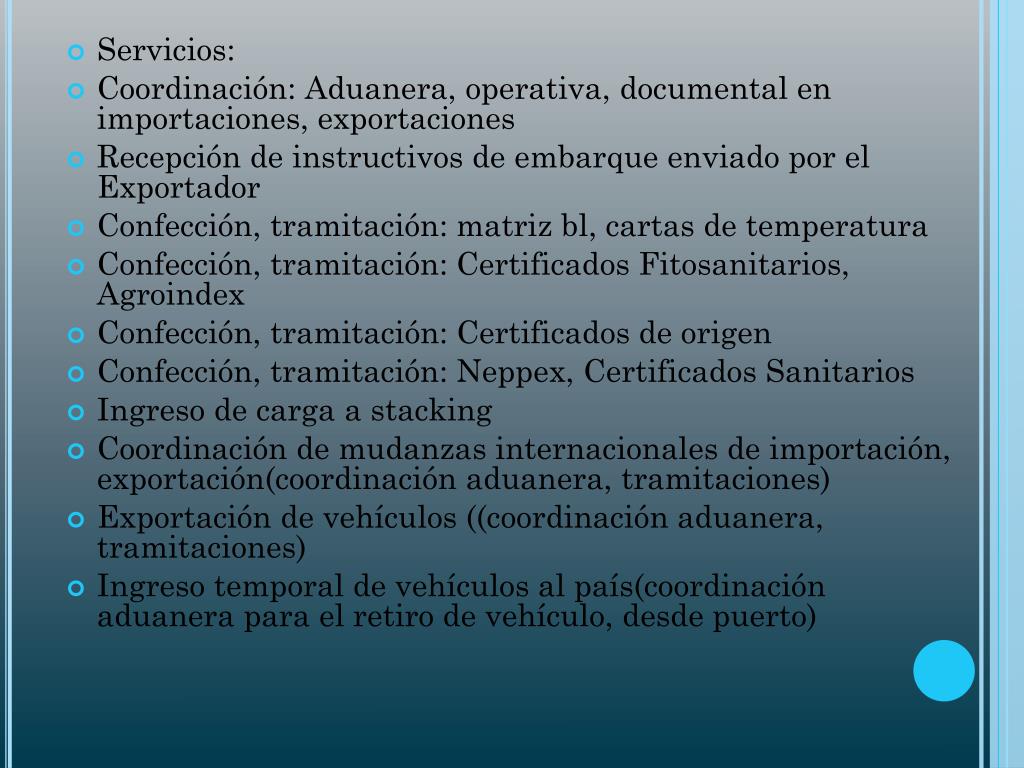 Servicios:

Coordinación: Aduanera, operativa, documental en importaciones, exportaciones

Recepción de instructivos de embarque enviado por el Exportador

Confección, tramitación: matriz bl, cartas de temperatura

Confección, tramitación: Certificados Fitosanitarios, Agroindex

Confección, tramitación: Certificados de origen

Confección, tramitación: Neppex, Certificados Sanitarios

Ingreso de carga a stacking

Coordinación de mudanzas internacionales de importación, exportación(coordinación aduanera, tramitaciones)

Exportación de vehículos ((coordinación aduanera, tramitaciones)

Ingreso temporal de vehículos al país(coordinación aduanera para el retiro de vehículo, desde puerto)